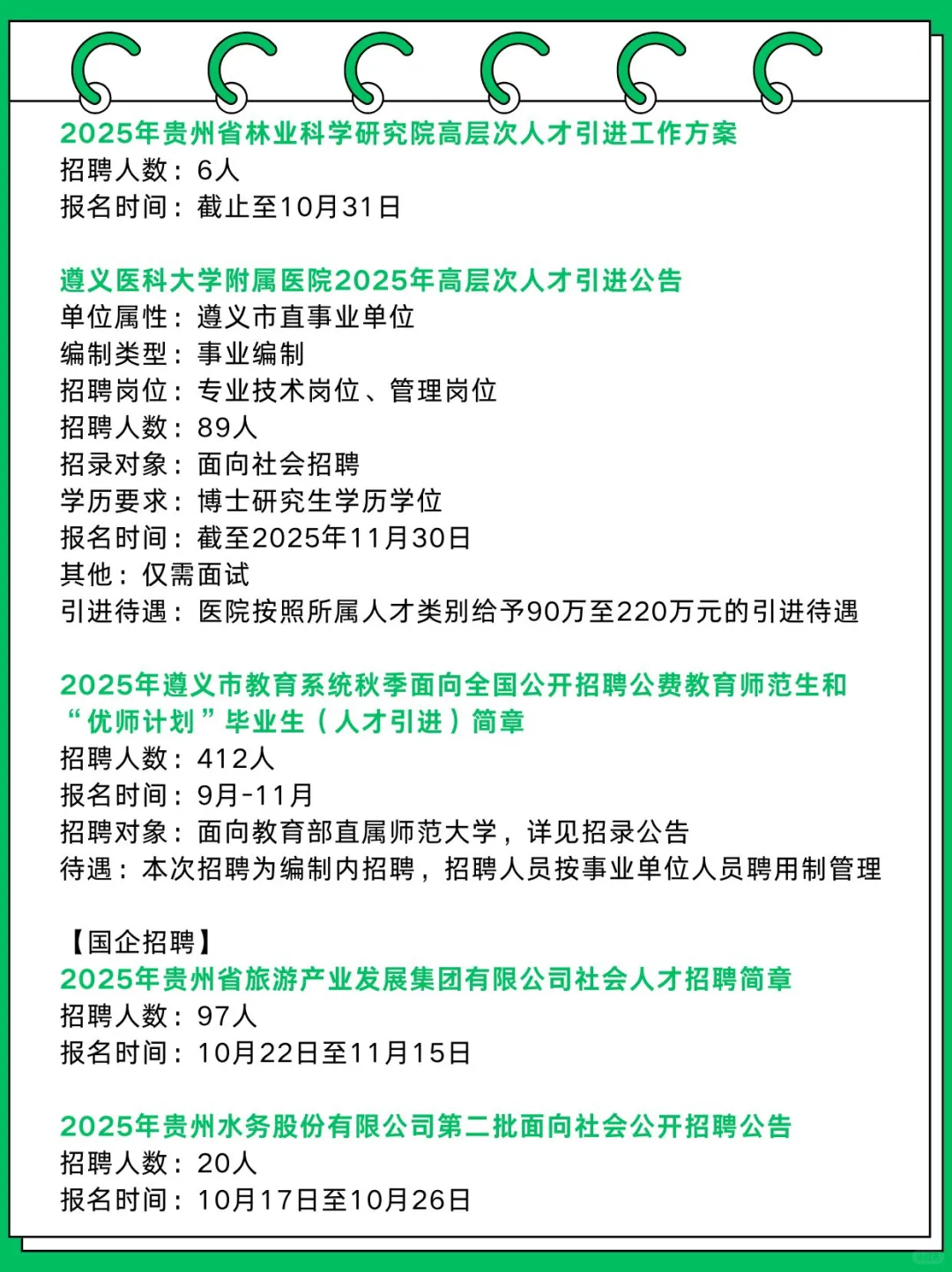 2025年贵州省林业科学研究院高层次人才引进工作方案
招聘人数：6人
报名时间：截止至10月31日

遵义医科大学附属医院2025年高层次人才引进公告
单位属性：遵义市直事业单位
编制类型：事业编制
招聘岗位：专业技术岗位、管理岗位
招聘人数：89人
招录对象：面向社会招聘
学历要求：博士研究生学历学位
报名时间：截至2025年11月30日
其他：仅需面试
引进待遇：医院按照所属人才类别给予90万至220万元的引进待遇

2025年遵义市教育系统秋季面向全国公开招聘公费教育师范生和“优师计划”毕业生（人才引进）简章
招聘人数：412人
报名时间：9月-11月
招聘对象：面向教育部直属师范大学，详见招录公告
待遇：本次招聘为编制内招聘，招聘人员按事业单位人员聘用制管理

【国企招聘】
2025年贵州省旅游产业发展集团有限公司社会人才招聘简章
招聘人数：97人
报名时间：10月22日至11月15日

2025年贵州水务股份有限公司第二批面向社会公开招聘公告
招聘人数：20人
报名时间：10月17日至10月26日